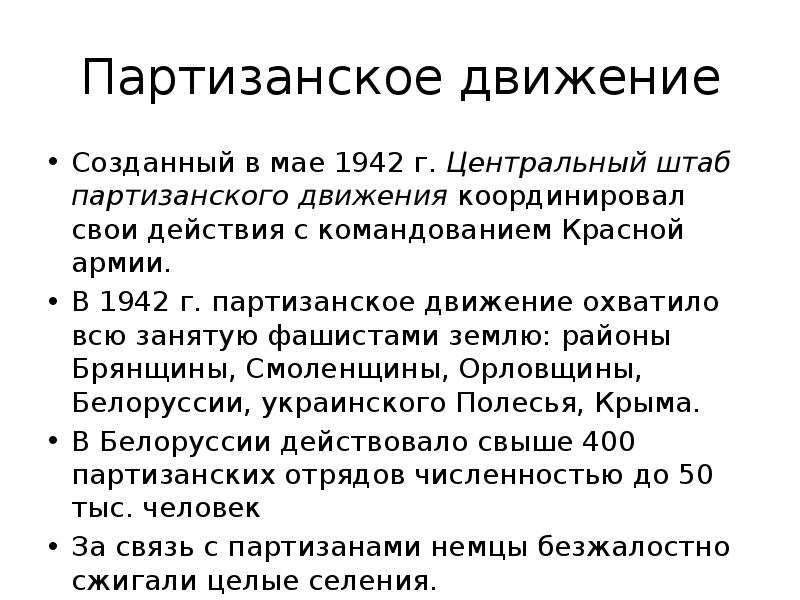 Партизанское движение

• Созданный в мае 1942 г. Центральный штаб партизанского движения координировал свои действия с командованием Красной армии.

• В 1942 г. партизанское движение охватило всю занятую фашистами землю: районы Брянщины, Смоленщины, Орловщины, Белоруссии, украинского Полесья, Крыма.

• В Белоруссии действовало свыше 400 партизанских отрядов численностью до 50 тыс. человек

• За связь с партизанами немцы безжалостно сжигали целые селения.